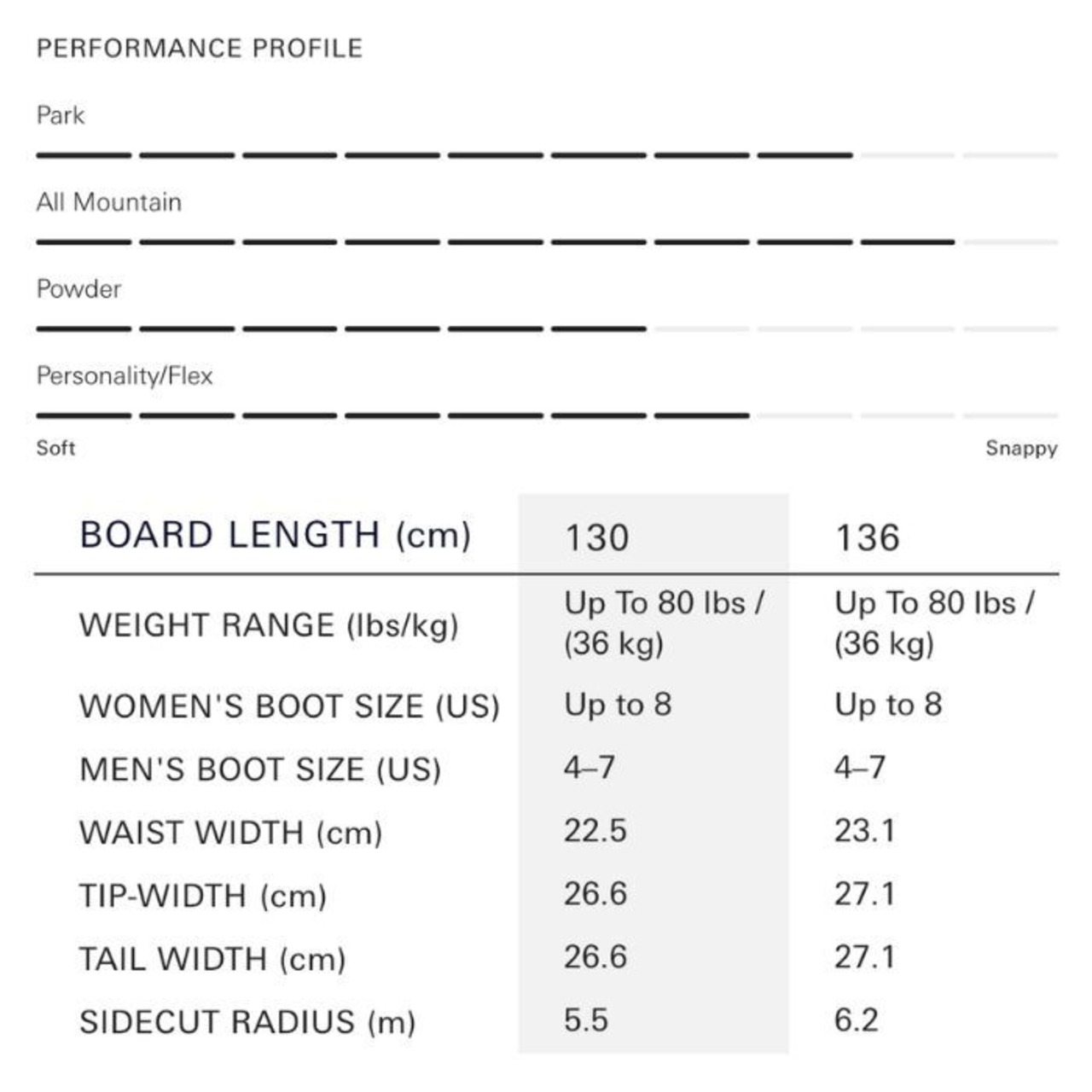 PERFORMANCE PROFILE

Park

All Mountain

Powder

Personality/Flex

Soft

Snappy

| BOARD LENGTH (cm) | 130 | 136 |
|---|---|---|
| WEIGHT RANGE (lbs/kg) | Up To 80 lbs / (36 kg) | Up To 80 lbs / (36 kg) |
| WOMEN'S BOOT SIZE (US) | Up to 8 | Up to 8 |
| MEN'S BOOT SIZE (US) | 4–7 | 4–7 |
| WAIST WIDTH (cm) | 22.5 | 23.1 |
| TIP-WIDTH (cm) | 26.6 | 27.1 |
| TAIL WIDTH (cm) | 26.6 | 27.1 |
| SIDECUT RADIUS (m) | 5.5 | 6.2 |